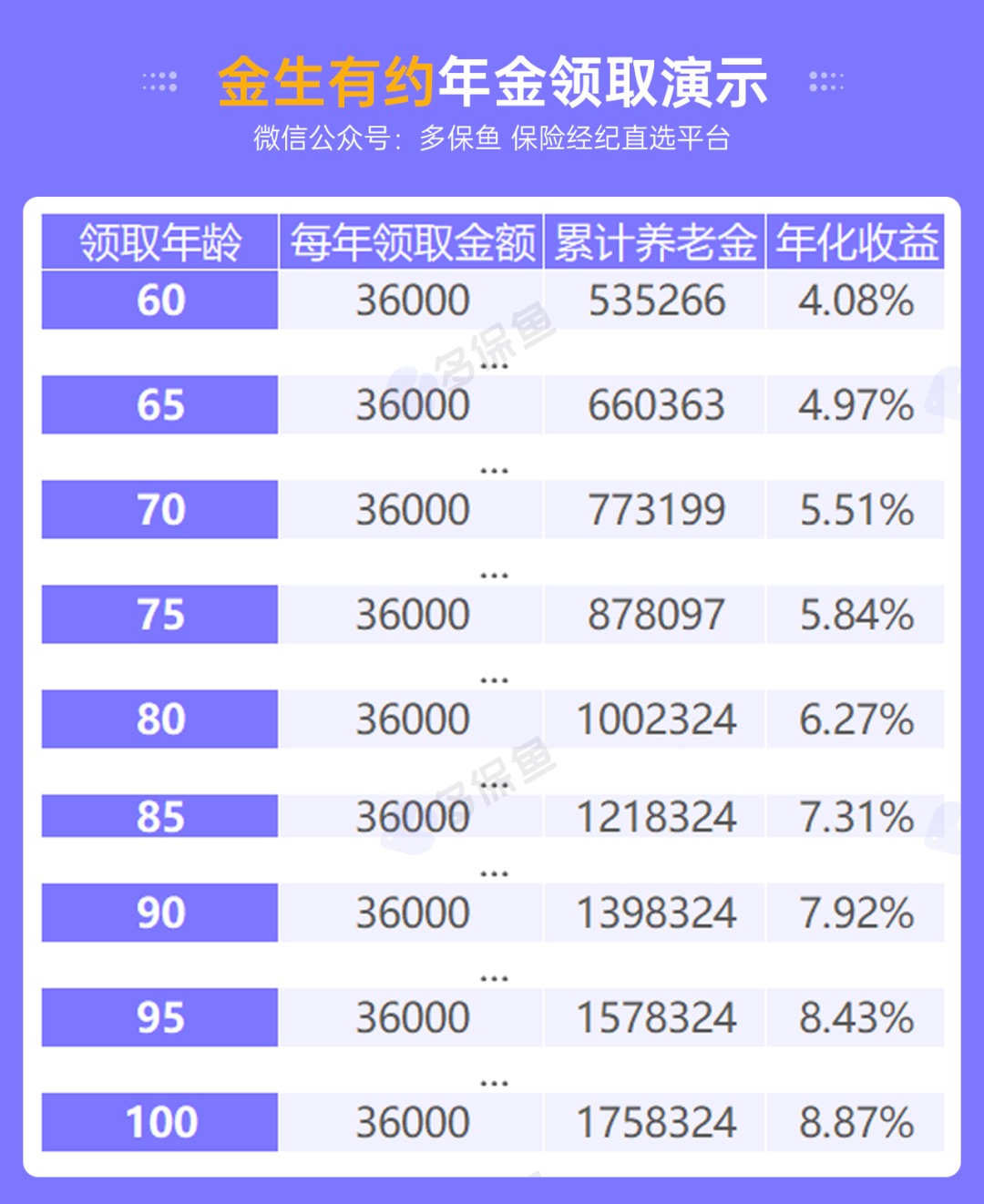 金生有约年金领取演示
微信公众号：多保鱼 保险经纪直选平台

| 领取年龄 | 每年领取金额 | 累计养老金 | 年化收益 |
|---|---|---|---|
| 60 | 36000 | 535266 | 4.08% |
| | ... | | |
| 65 | 36000 | 660363 | 4.97% |
| | ... | | |
| 70 | 36000 | 773199 | 5.51% |
| | ... | | |
| 75 | 36000 | 878097 | 5.84% |
| | ... | | |
| 80 | 36000 | 1002324 | 6.27% |
| | ... | | |
| 85 | 36000 | 1218324 | 7.31% |
| | ... | | |
| 90 | 36000 | 1398324 | 7.92% |
| | ... | | |
| 95 | 36000 | 1578324 | 8.43% |
| | ... | | |
| 100 | 36000 | 1758324 | 8.87% |

多保鱼
多保鱼